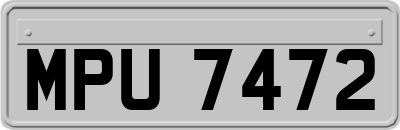 MPU 7472